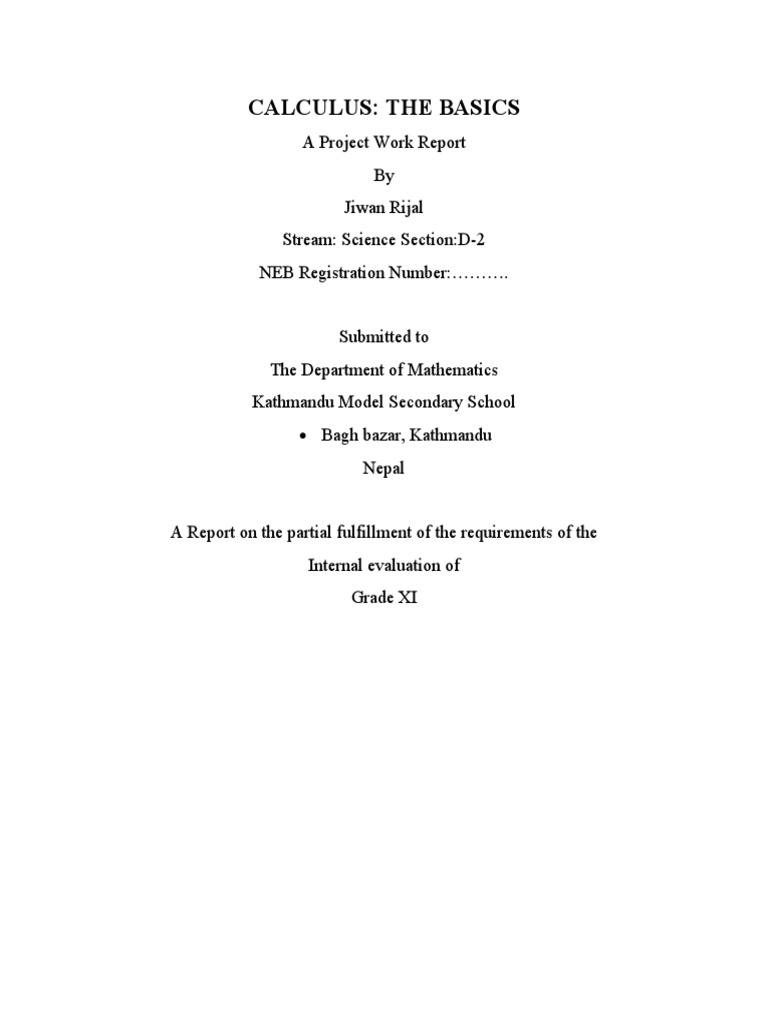 CALCULUS: THE BASICS

A Project Work Report

By

Jiwan Rijal

Stream: Science Section:D-2

NEB Registration Number:……….

Submitted to

The Department of Mathematics

Kathmandu Model Secondary School

• Bagh bazar, Kathmandu

Nepal

A Report on the partial fulfillment of the requirements of the Internal evaluation of Grade XI